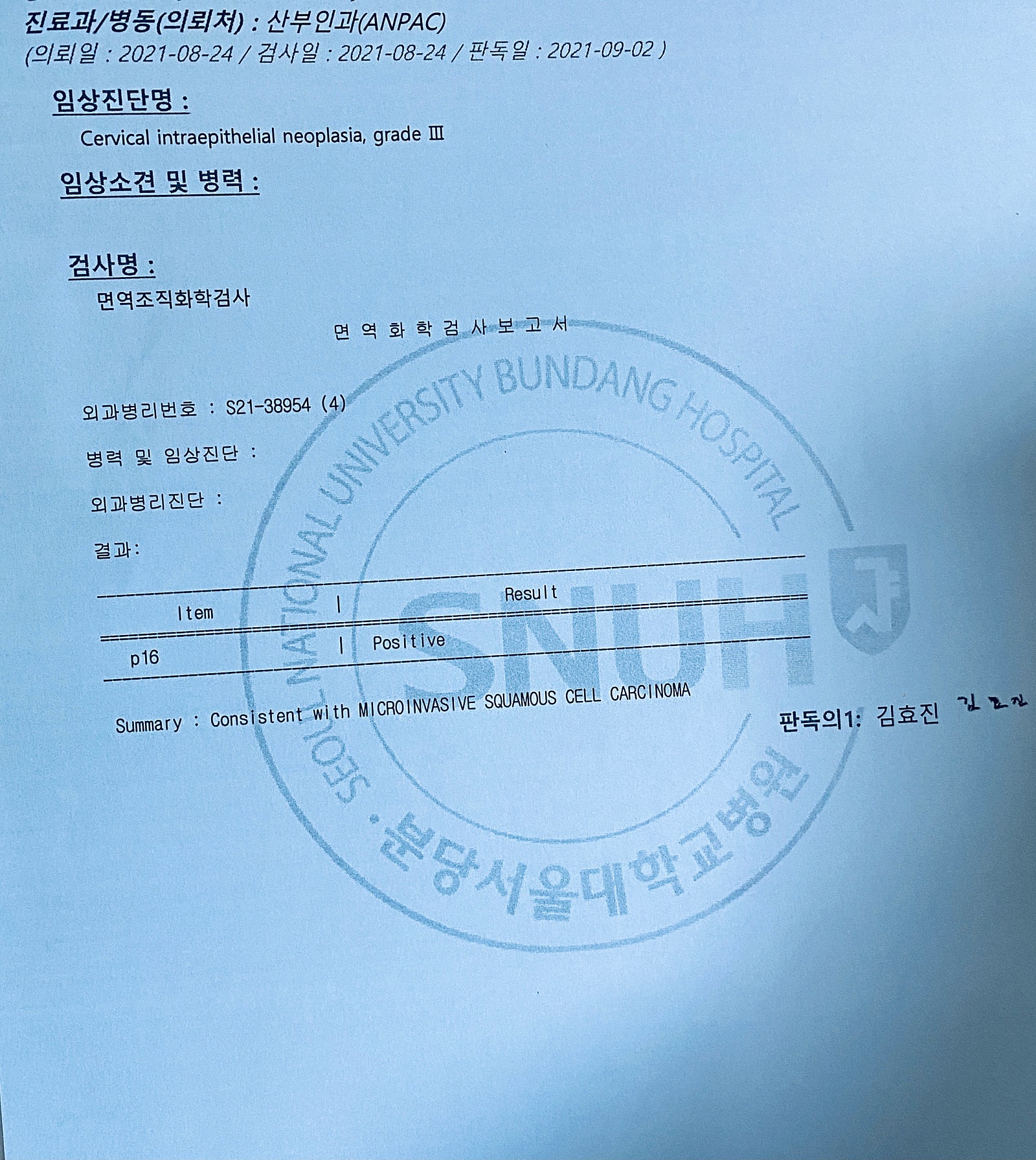 진료과/병동(의뢰처) : 산부인과(ANPAC)
(의뢰일 : 2021-08-24 / 검사일 : 2021-08-24 / 판독일 : 2021-09-02 )

임상진단명 :
Cervical intraepithelial neoplasia, grade Ⅲ

임상소견 및 병력 :

검사명 :
면역조직화학검사

면 역 화 학 검 사 보 고 서

외과병리번호 : S21-38954 (4)

병력 및 임상진단 :

외과병리진단 :

결과:

| Item | Result |
|---|---|
| p16 | Positive |

Summary : Consistent with MICROINVASIVE SQUAMOUS CELL CARCINOMA

판독의1: 김효진 김효진

SEOUL NATIONAL UNIVERSITY BUNDANG HOSPITAL
SNUH
분당서울대학교병원